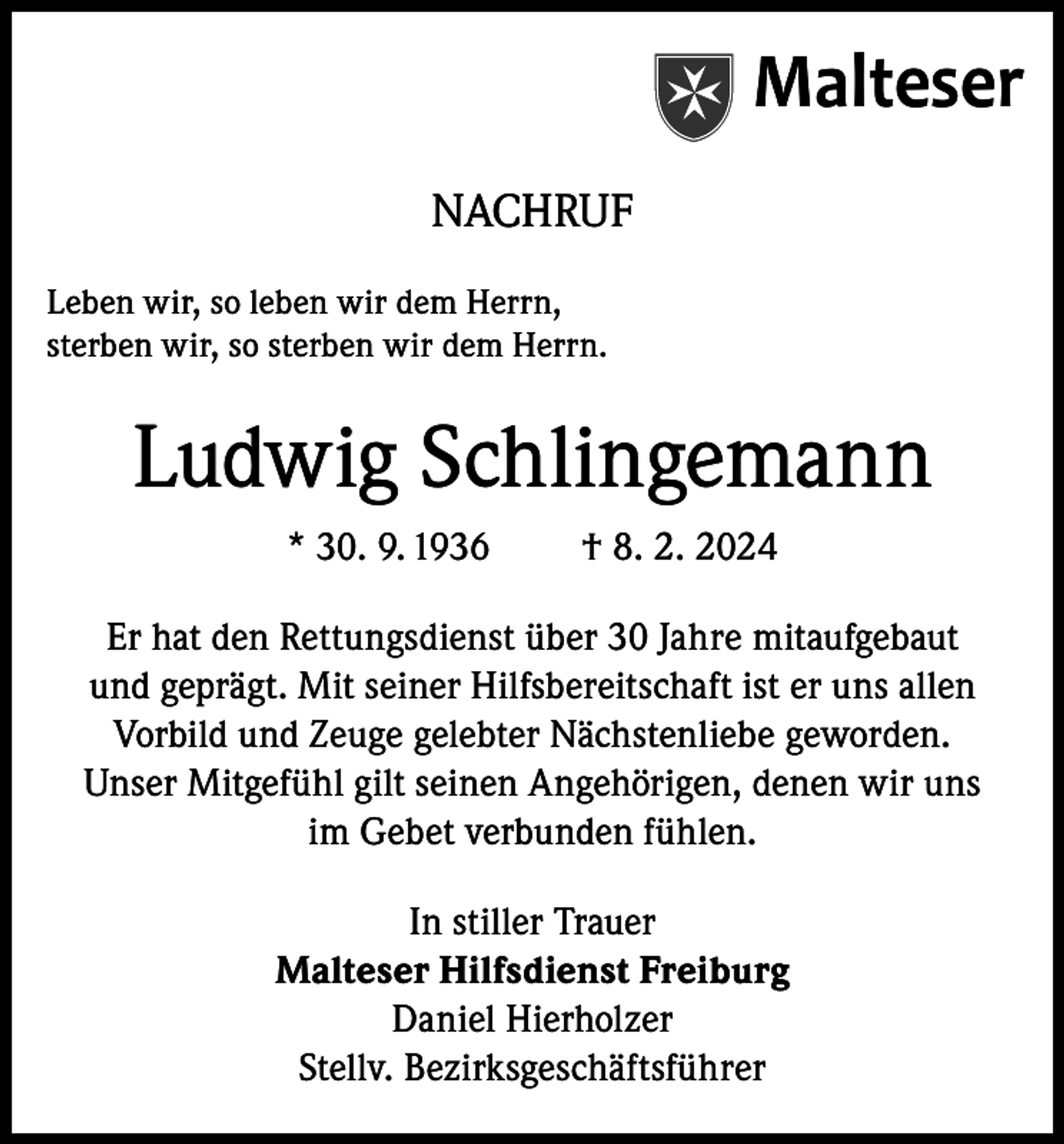 Malteser

NACHRUF

Leben wir, so leben wir dem Herrn,
sterben wir, so sterben wir dem Herrn.

Ludwig Schlingemann

* 30. 9. 1936 † 8. 2. 2024

Er hat den Rettungsdienst über 30 Jahre mitaufgebaut und geprägt. Mit seiner Hilfsbereitschaft ist er uns allen Vorbild und Zeuge gelebter Nächstenliebe geworden. Unser Mitgefühl gilt seinen Angehörigen, denen wir uns im Gebet verbunden fühlen.

In stiller Trauer
Malteser Hilfsdienst Freiburg
Daniel Hierholzer
Stellv. Bezirksgeschäftsführer